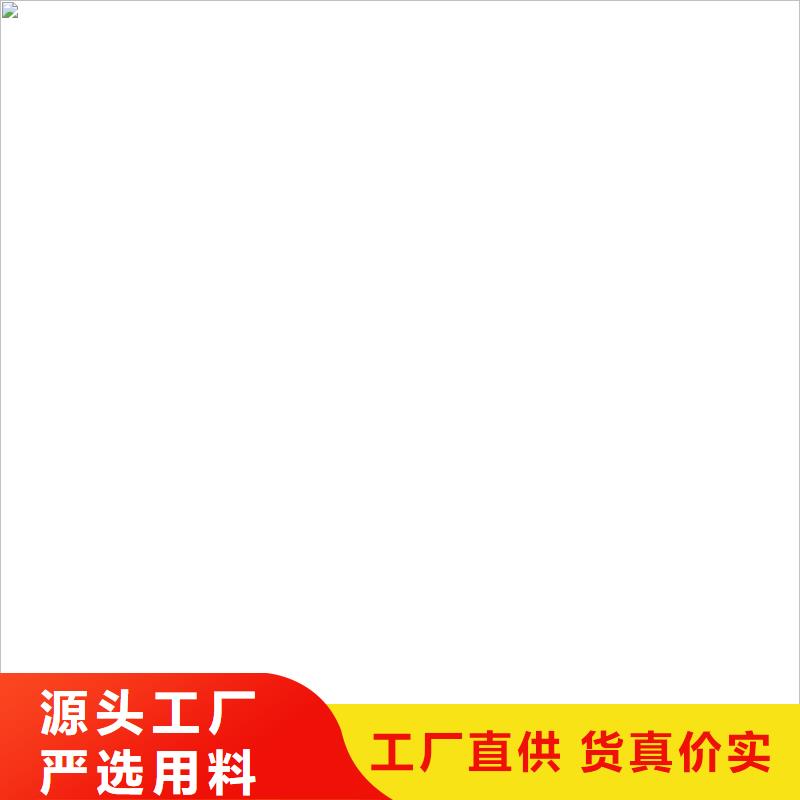 源头工厂
严选用料

工厂直供 货真价实